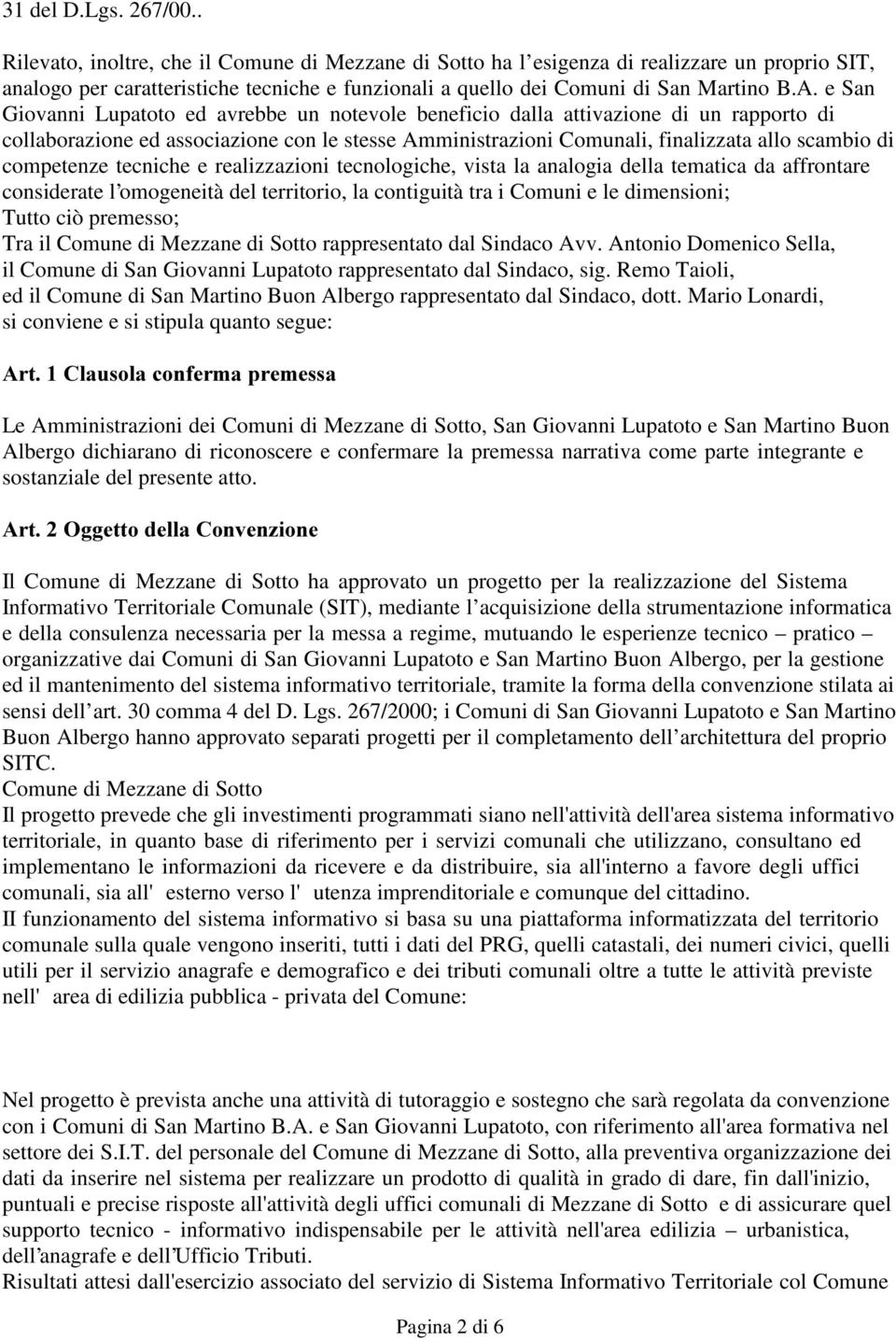 31 del D.Lgs. 267/00..

Rilevato, inoltre, che il Comune di Mezzane di Sotto ha l esigenza di realizzare un proprio SIT, analogo per caratteristiche tecniche e funzionali a quello dei Comuni di San Martino B.A. e San Giovanni Lupatoto ed avrebbe un notevole beneficio dalla attivazione di un rapporto di collaborazione ed associazione con le stesse Amministrazioni Comunali, finalizzata allo scambio di competenze tecniche e realizzazioni tecnologiche, vista la analogia della tematica da affrontare considerate l omogeneità del territorio, la contiguità tra i Comuni e le dimensioni;
Tutto ciò premesso;
Tra il Comune di Mezzane di Sotto rappresentato dal Sindaco Avv. Antonio Domenico Sella, il Comune di San Giovanni Lupatoto rappresentato dal Sindaco, sig. Remo Taioli, ed il Comune di San Martino Buon Albergo rappresentato dal Sindaco, dott. Mario Lonardi, si conviene e si stipula quanto segue:

Art. 1 Clausola conferma premessa

Le Amministrazioni dei Comuni di Mezzane di Sotto, San Giovanni Lupatoto e San Martino Buon Albergo dichiarano di riconoscere e confermare la premessa narrativa come parte integrante e sostanziale del presente atto.

Art. 2 Oggetto della Convenzione

Il Comune di Mezzane di Sotto ha approvato un progetto per la realizzazione del Sistema Informativo Territoriale Comunale (SIT), mediante l acquisizione della strumentazione informatica e della consulenza necessaria per la messa a regime, mutuando le esperienze tecnico – pratico – organizzative dai Comuni di San Giovanni Lupatoto e San Martino Buon Albergo, per la gestione ed il mantenimento del sistema informativo territoriale, tramite la forma della convenzione stilata ai sensi dell art. 30 comma 4 del D. Lgs. 267/2000; i Comuni di San Giovanni Lupatoto e San Martino Buon Albergo hanno approvato separati progetti per il completamento dell architettura del proprio SITC.
Comune di Mezzane di Sotto
Il progetto prevede che gli investimenti programmati siano nell'attività dell'area sistema informativo territoriale, in quanto base di riferimento per i servizi comunali che utilizzano, consultano ed implementano le informazioni da ricevere e da distribuire, sia all'interno a favore degli uffici comunali, sia all' esterno verso l' utenza imprenditoriale e comunque del cittadino.
II funzionamento del sistema informativo si basa su una piattaforma informatizzata del territorio comunale sulla quale vengono inseriti, tutti i dati del PRG, quelli catastali, dei numeri civici, quelli utili per il servizio anagrafe e demografico e dei tributi comunali oltre a tutte le attività previste nell' area di edilizia pubblica - privata del Comune:

Nel progetto è prevista anche una attività di tutoraggio e sostegno che sarà regolata da convenzione con i Comuni di San Martino B.A. e San Giovanni Lupatoto, con riferimento all'area formativa nel settore dei S.I.T. del personale del Comune di Mezzane di Sotto, alla preventiva organizzazione dei dati da inserire nel sistema per realizzare un prodotto di qualità in grado di dare, fin dall'inizio, puntuali e precise risposte all'attività degli uffici comunali di Mezzane di Sotto e di assicurare quel supporto tecnico - informativo indispensabile per le attività nell'area edilizia – urbanistica, dell anagrafe e dell Ufficio Tributi.
Risultati attesi dall'esercizio associato del servizio di Sistema Informativo Territoriale col Comune

Pagina 2 di 6